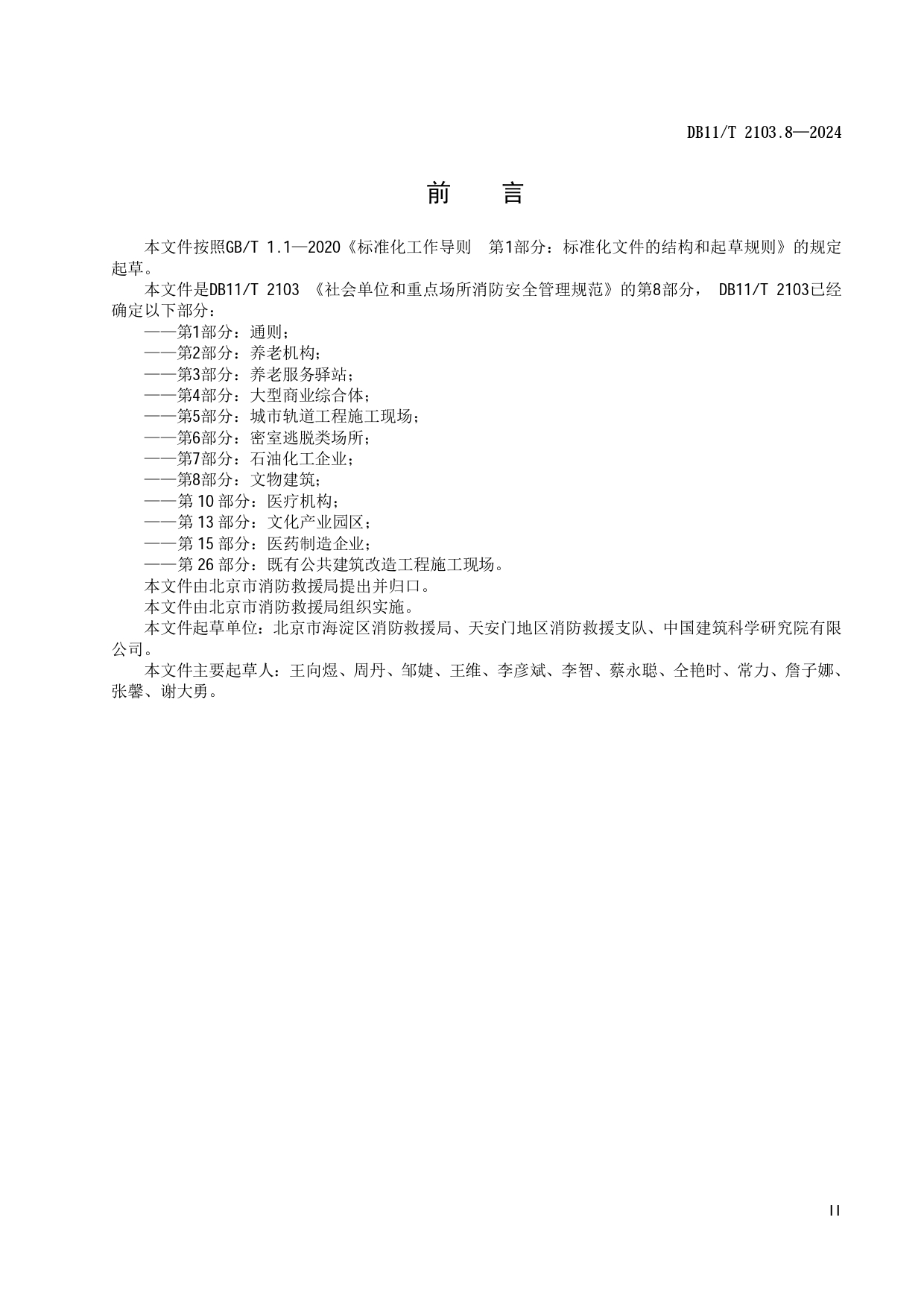 DB11/T 2103.8—2024

前　言

本文件按照GB/T 1.1—2020《标准化工作导则　第1部分：标准化文件的结构和起草规则》的规定起草。

本文件是DB11/T 2103 《社会单位和重点场所消防安全管理规范》的第8部分， DB11/T 2103已经确定以下部分：

——第1部分：通则；
——第2部分：养老机构；
——第3部分：养老服务驿站；
——第4部分：大型商业综合体；
——第5部分：城市轨道工程施工现场；
——第6部分：密室逃脱类场所；
——第7部分：石油化工企业；
——第8部分：文物建筑；
——第 10 部分：医疗机构；
——第 13 部分：文化产业园区；
——第 15 部分：医药制造企业；
——第 26 部分：既有公共建筑改造工程施工现场。

本文件由北京市消防救援局提出并归口。

本文件由北京市消防救援局组织实施。

本文件起草单位：北京市海淀区消防救援局、天安门地区消防救援支队、中国建筑科学研究院有限公司。

本文件主要起草人：王向煜、周丹、邹婕、王维、李彦斌、李智、蔡永聪、仝艳时、常力、詹子娜、张馨、谢大勇。

II